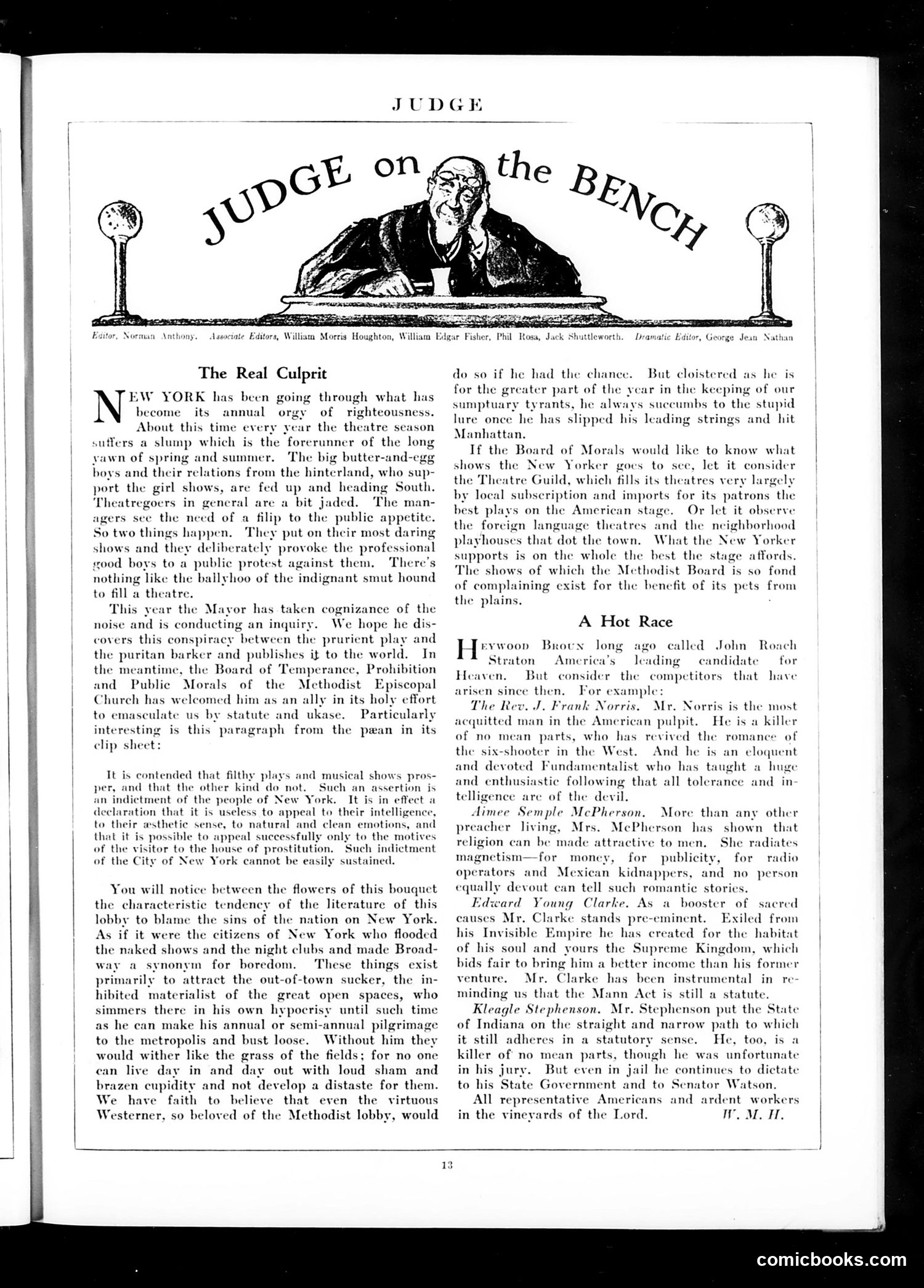 JUDGE

JUDGE on the BENCH

Editor, Norman Anthony. Associate Editors, William Morris Houghton, William Edgar Fisher, Phil Rosa, Jack Shuttleworth. Dramatic Editor, George Jean Nathan

The Real Culprit

NEW YORK has been going through what has become its annual orgy of righteousness. About this time every year the theatre season suffers a slump which is the forerunner of the long yawn of spring and summer. The big butter-and-egg boys and their relations from the hinterland, who support the girl shows, are fed up and heading South. Theatregoers in general are a bit jaded. The managers see the need of a filip to the public appetite. So two things happen. They put on their most daring shows and they deliberately provoke the professional good boys to a public protest against them. There's nothing like the ballyhoo of the indignant smut hound to fill a theatre.

This year the Mayor has taken cognizance of the noise and is conducting an inquiry. We hope he discovers this conspiracy between the prurient play and the puritan barker and publishes it to the world. In the meantime, the Board of Temperance, Prohibition and Public Morals of the Methodist Episcopal Church has welcomed him as an ally in its holy effort to emasculate us by statute and ukase. Particularly interesting is this paragraph from the pæan in its clip sheet:

It is contended that filthy plays and musical shows prosper, and that the other kind do not. Such an assertion is an indictment of the people of New York. It is in effect a declaration that it is useless to appeal to their intelligence, to their æsthetic sense, to natural and clean emotions, and that it is possible to appeal successfully only to the motives of the visitor to the house of prostitution. Such indictment of the City of New York cannot be easily sustained.

You will notice between the flowers of this bouquet the characteristic tendency of the literature of this lobby to blame the sins of the nation on New York. As if it were the citizens of New York who flooded the naked shows and the night clubs and made Broadway a synonym for boredom. These things exist primarily to attract the out-of-town sucker, the inhibited materialist of the great open spaces, who simmers there in his own hypocrisy until such time as he can make his annual or semi-annual pilgrimage to the metropolis and bust loose. Without him they would wither like the grass of the fields; for no one can live day in and day out with loud sham and brazen cupidity and not develop a distaste for them. We have faith to believe that even the virtuous Westerner, so beloved of the Methodist lobby, would do so if he had the chance. But cloistered as he is for the greater part of the year in the keeping of our sumptuary tyrants, he always succumbs to the stupid lure once he has slipped his leading strings and hit Manhattan.

If the Board of Morals would like to know what shows the New Yorker goes to see, let it consider the Theatre Guild, which fills its theatres very largely by local subscription and imports for its patrons the best plays on the American stage. Or let it observe the foreign language theatres and the neighborhood playhouses that dot the town. What the New Yorker supports is on the whole the best the stage affords. The shows of which the Methodist Board is so fond of complaining exist for the benefit of its pets from the plains.

A Hot Race

HEYWOOD BROUN long ago called John Roach Straton America's leading candidate for Heaven. But consider the competitors that have arisen since then. For example:

The Rev. J. Frank Norris. Mr. Norris is the most acquitted man in the American pulpit. He is a killer of no mean parts, who has revived the romance of the six-shooter in the West. And he is an eloquent and devoted Fundamentalist who has taught a huge and enthusiastic following that all tolerance and intelligence are of the devil.

Aimee Semple McPherson. More than any other preacher living, Mrs. McPherson has shown that religion can be made attractive to men. She radiates magnetism—for money, for publicity, for radio operators and Mexican kidnappers, and no person equally devout can tell such romantic stories.

Edward Young Clarke. As a booster of sacred causes Mr. Clarke stands pre-eminent. Exiled from his Invisible Empire he has created for the habitat of his soul and yours the Supreme Kingdom, which bids fair to bring him a better income than his former venture. Mr. Clarke has been instrumental in reminding us that the Mann Act is still a statute.

Kleagle Stephenson. Mr. Stephenson put the State of Indiana on the straight and narrow path to which it still adheres in a statutory sense. He, too, is a killer of no mean parts, though he was unfortunate in his jury. But even in jail he continues to dictate to his State Government and to Senator Watson.

All representative Americans and ardent workers in the vineyards of the Lord. W. M. H.

13

comicbooks.com